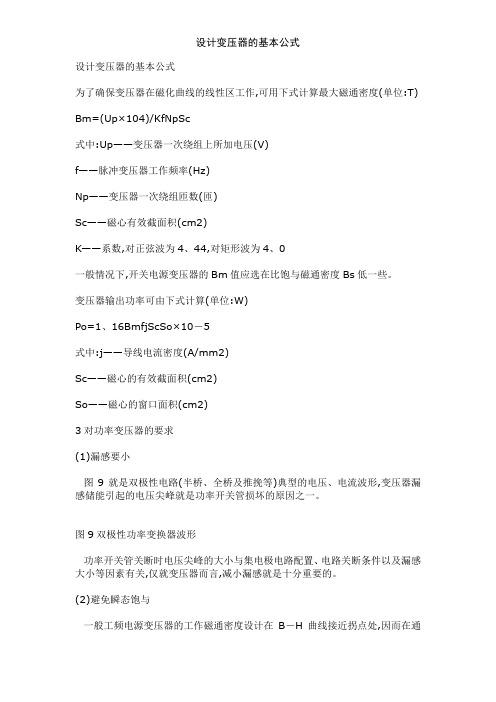 设计变压器的基本公式

设计变压器的基本公式

为了确保变压器在磁化曲线的线性区工作,可用下式计算最大磁通密度(单位:T)

Bm=(Up×104)/KfNpSc

式中:Up——变压器一次绕组上所加电压(V)

f——脉冲变压器工作频率(Hz)

Np——变压器一次绕组匝数(匝)

Sc——磁心有效截面积(cm2)

K——系数,对正弦波为 4、44,对矩形波为 4、0

一般情况下,开关电源变压器的 Bm 值应选在比饱与磁通密度 Bs 低一些。

变压器输出功率可由下式计算(单位:W)

Po=1、16BmfjScSo×10－5

式中:j——导线电流密度(A/mm2)

Sc——磁心的有效截面积(cm2)

So——磁心的窗口面积(cm2)

3 对功率变压器的要求

(1)漏感要小

图 9 就是双极性电路(半桥、全桥及推挽等)典型的电压、电流波形,变压器漏感储能引起的电压尖峰就是功率开关管损坏的原因之一。

图 9 双极性功率变换器波形

功率开关管关断时电压尖峰的大小与集电极电路配置、电路关断条件以及漏感大小等因素有关,仅就变压器而言,减小漏感就是十分重要的。

(2)避免瞬态饱与

一般工频电源变压器的工作磁通密度设计在 B－H 曲线接近拐点处,因而在通